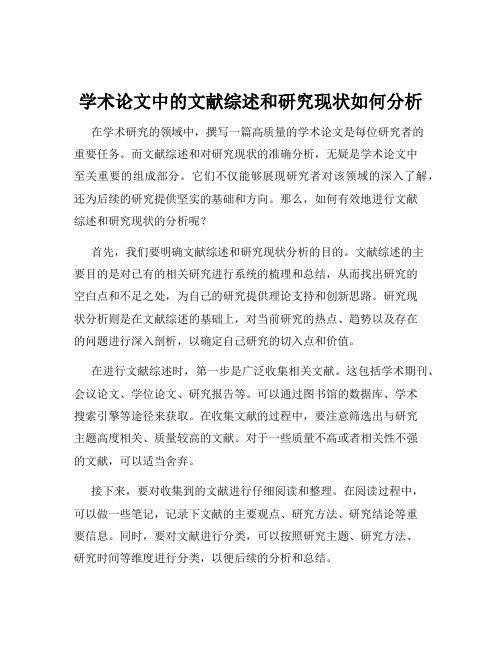 学术论文中的文献综述和研究现状如何分析

在学术研究的领域中，撰写一篇高质量的学术论文是每位研究者的重要任务。而文献综述和对研究现状的准确分析，无疑是学术论文中至关重要的组成部分。它们不仅能够展现研究者对该领域的深入了解，还为后续的研究提供坚实的基础和方向。那么，如何有效地进行文献综述和研究现状的分析呢？

首先，我们要明确文献综述和研究现状分析的目的。文献综述的主要目的是对已有的相关研究进行系统的梳理和总结，从而找出研究的空白点和不足之处，为自己的研究提供理论支持和创新思路。研究现状分析则是在文献综述的基础上，对当前研究的热点、趋势以及存在的问题进行深入剖析，以确定自己研究的切入点和价值。

在进行文献综述时，第一步是广泛收集相关文献。这包括学术期刊、会议论文、学位论文、研究报告等。可以通过图书馆的数据库、学术搜索引擎等途径来获取。在收集文献的过程中，要注意筛选出与研究主题高度相关、质量较高的文献。对于一些质量不高或者相关性不强的文献，可以适当舍弃。

接下来，要对收集到的文献进行仔细阅读和整理。在阅读过程中，可以做一些笔记，记录下文献的主要观点、研究方法、研究结论等重要信息。同时，要对文献进行分类，可以按照研究主题、研究方法、研究时间等维度进行分类，以便后续的分析和总结。